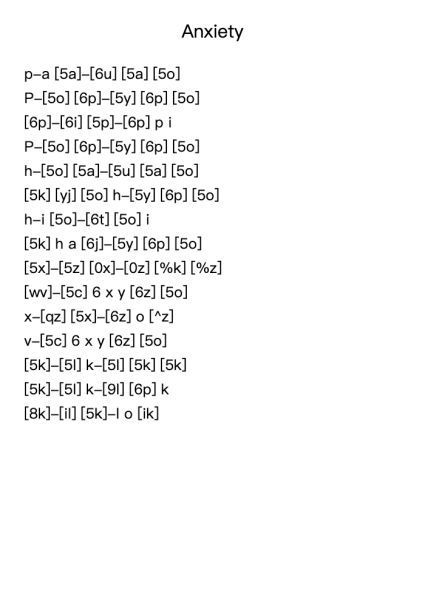 Anxiety

p–a [5a]–[6u] [5a] [5o]
P–[5o] [6p]–[5y] [6p] [5o]
[6p]–[6i] [5p]–[6p] p i
P–[5o] [6p]–[5y] [6p] [5o]
h–[5o] [5a]–[5u] [5a] [5o]
[5k] [yj] [5o] h–[5y] [6p] [5o]
h–i [5o]–[6t] [5o] i
[5k] h a [6j]–[5y] [6p] [5o]
[5x]–[5z] [0x]–[0z] [%k] [%z]
[wv]–[5c] 6 x y [6z] [5o]
x–[qz] [5x]–[6z] o [^z]
v–[5c] 6 x y [6z] [5o]
[5k]–[5l] k–[5l] [5k] [5k]
[5k]–[5l] k–[9l] [6p] k
[8k]–[il] [5k]–l o [ik]